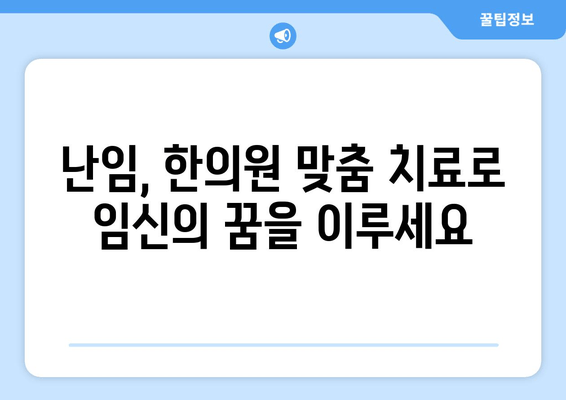 꿀팁정보

난임, 한의원 맞춤 치료로 임신의 꿈을 이루세요